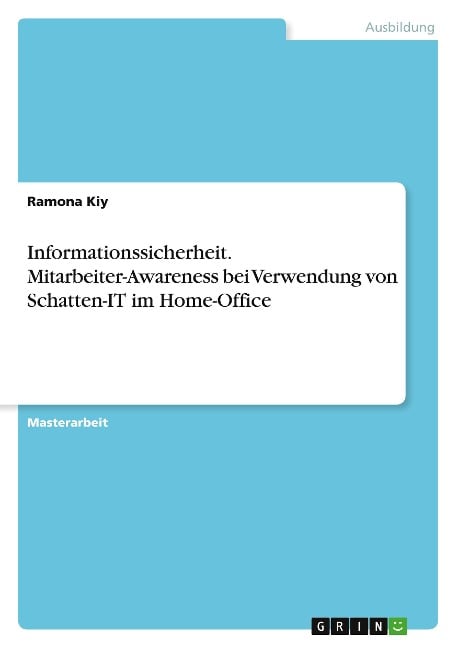 Ausbildung

Ramona Kiy

Informationssicherheit. Mitarbeiter-Awareness bei Verwendung von Schatten-IT im Home-Office

Masterarbeit

GRIN